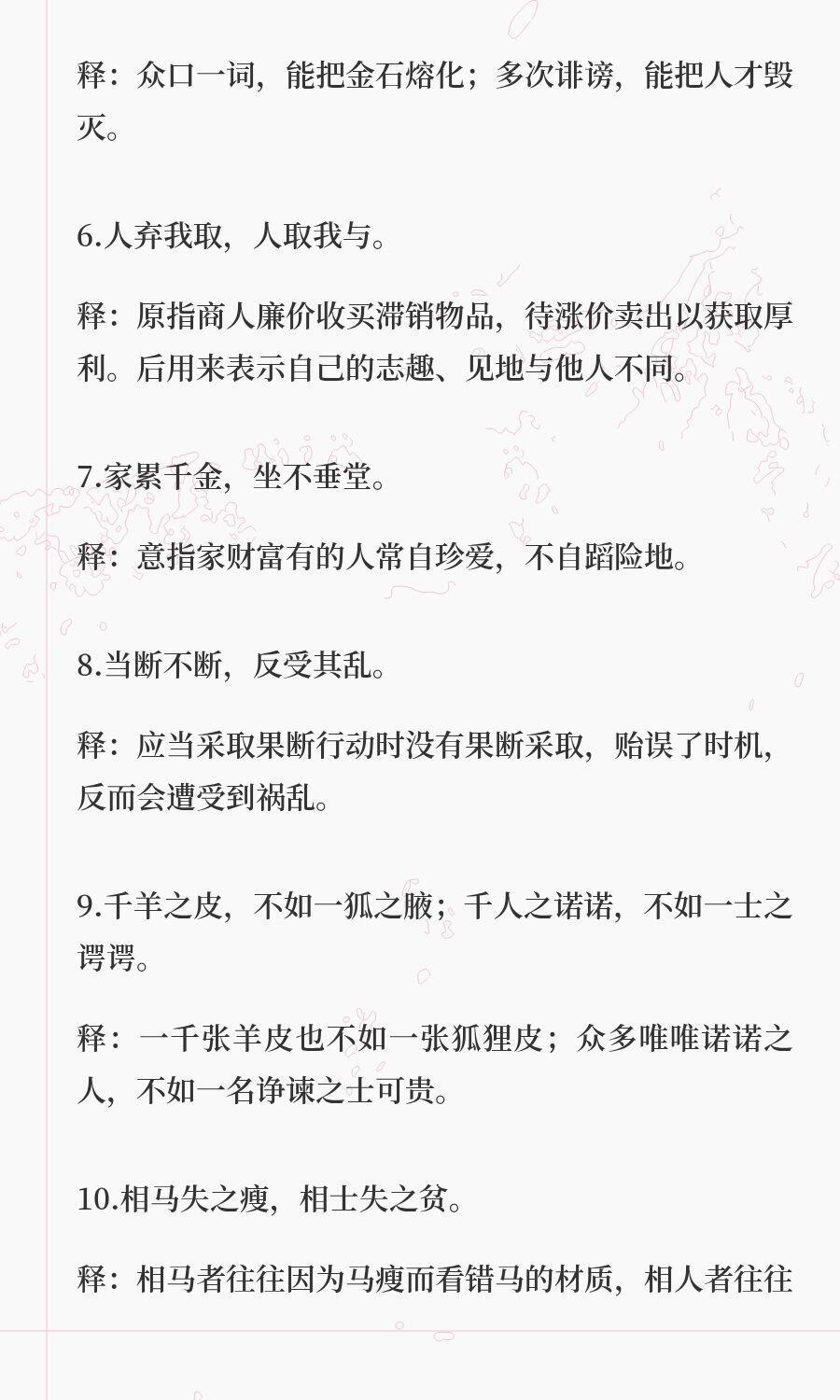 释：众口一词，能把金石熔化；多次诽谤，能把人才毁灭。

6.人弃我取，人取我与。

释：原指商人廉价收买滞销物品，待涨价卖出以获取厚利。后用来表示自己的志趣、见地与他人不同。

7.家累千金，坐不垂堂。

释：意指家财富有的人常自珍爱，不自蹈险地。

8.当断不断，反受其乱。

释：应当采取果断行动时没有果断采取，贻误了时机，反而会遭受到祸乱。

9.千羊之皮，不如一狐之腋；千人之诺诺，不如一士之谔谔。

释：一千张羊皮也不如一张狐狸皮；众多唯唯诺诺之人，不如一名诤谏之士可贵。

10.相马失之瘦，相士失之贫。

释：相马者往往因为马瘦而看错马的材质，相人者往往